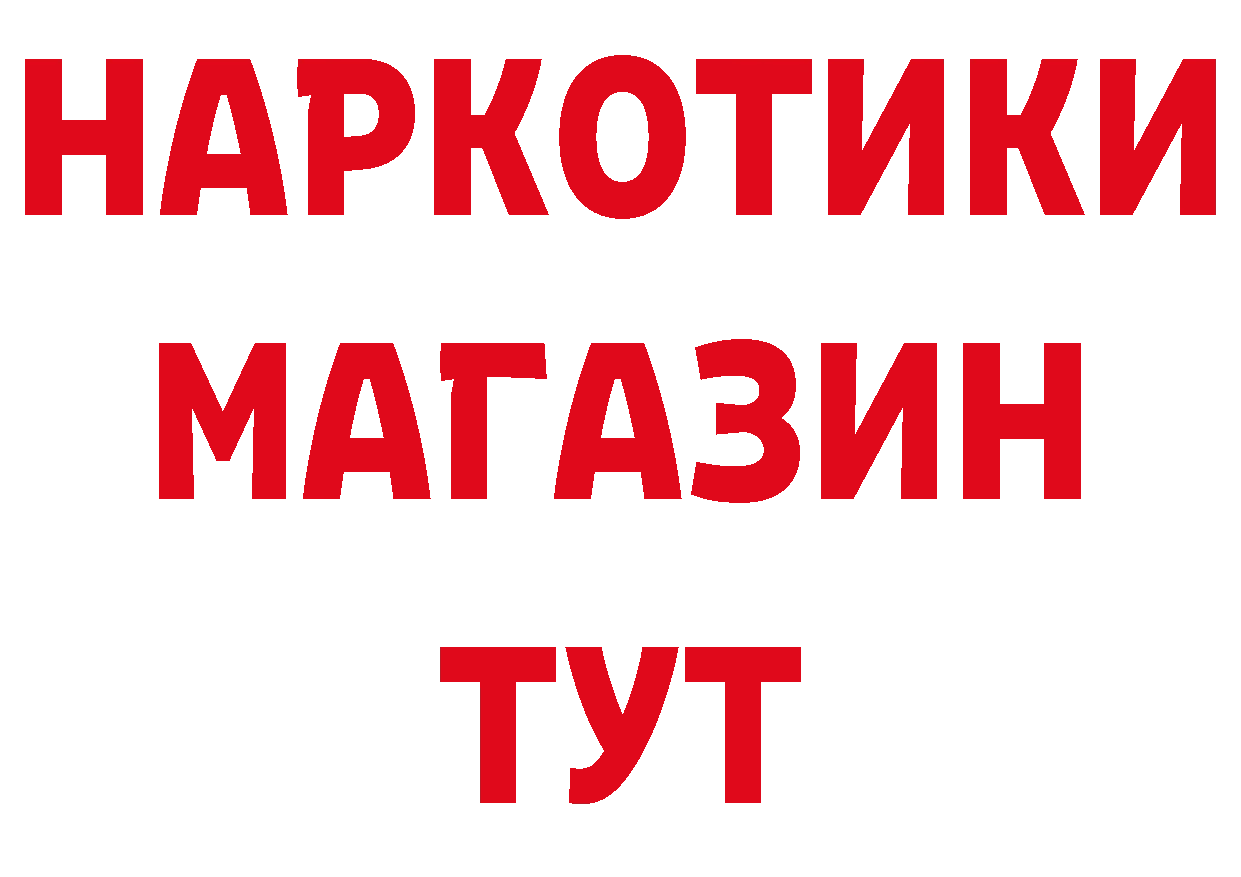 НАРКОТИКИ
МАГАЗИН
ТУТ